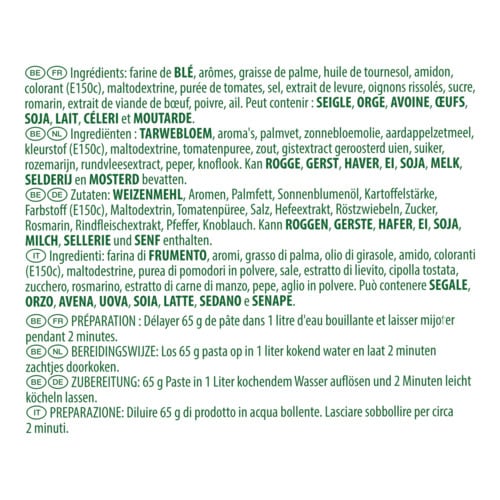 BE FR Ingrédients: farine de BLÉ, arômes, graisse de palme, huile de tournesol, amidon, colorant (E150c), maltodextrine, purée de tomates, sel, extrait de levure, oignons rissolés, sucre, romarin, extrait de viande de bœuf, poivre, ail. Peut contenir : SEIGLE, ORGE, AVOINE, ŒUFS, SOJA, LAIT, CÉLERI et MOUTARDE.
BE NL Ingrediënten : TARWEBLOEM, aroma's, palmvet, zonnebloemolie, aardappelzetmeel, kleurstof (E150c), maltodextrine, tomatenpuree, zout, gistextract geroosterd uien, suiker, rozemarijn, rundvleesextract, peper, knoflook. Kan ROGGE, GERST, HAVER, EI, SOJA, MELK, SELDERIJ en MOSTERD bevatten.
BE DE Zutaten: WEIZENMEHL, Aromen, Palmfett, Sonnenblumenöl, Kartoffelstärke, Farbstoff (E150c), Maltodextrin, Tomatenpüree, Salz, Hefeextrakt, Röstzwiebeln, Zucker, Rosmarin, Rindfleischextrakt, Pfeffer, Knoblauch. Kann ROGGEN, GERSTE, HAFER, EI, SOJA, MILCH, SELLERIE und SENF enthalten.
IT Ingredienti: farina di FRUMENTO, aromi, grasso di palma, olio di girasole, amido, coloranti (E150c), maltodestrine, purea di pomodori in polvere, sale, estratto di lievito, cipolla tostata, zucchero, rosmarino, estratto di carne di manzo, pepe, aglio in polvere. Può contenere SEGALE, ORZO, AVENA, UOVA, SOIA, LATTE, SEDANO e SENAPE.
BE FR PRÉPARATION : Délayer 65 g de pâte dans 1 litre d'eau bouillante et laisser mijoter pendant 2 minutes.
BE NL BEREIDINGSWIJZE: Los 65 g pasta op in 1 liter kokend water en laat 2 minuten zachtjes doorkoken.
BE DE ZUBEREITUNG: 65 g Paste in 1 Liter kochendem Wasser auflösen und 2 Minuten leicht köcheln lassen.
IT PREPARAZIONE: Diluire 65 g di prodotto in acqua bollente. Lasciare sobbollire per circa 2 minuti.